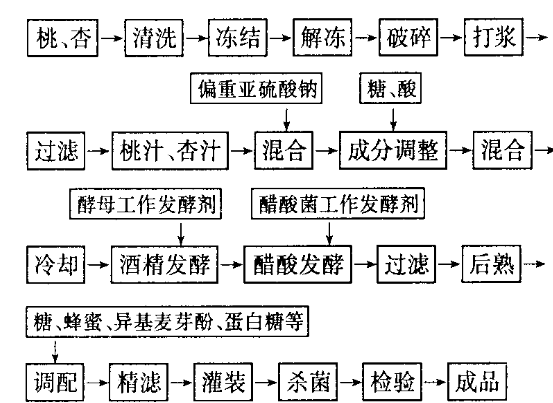 桃、杏 → 清洗 → 冻结 → 解冻 → 破碎 → 打浆 →

偏重亚硫酸钠
糖、酸

过滤 → 桃汁、杏汁 → 混合 → 成分调整 → 混合 →

酵母工作发酵剂
醋酸菌工作发酵剂

冷却 → 酒精发酵 → 醋酸发酵 → 过滤 → 后熟 →

糖、蜂蜜、异基麦芽酚、蛋白糖等

调配 → 精滤 → 灌装 → 杀菌 → 检验 → 成品